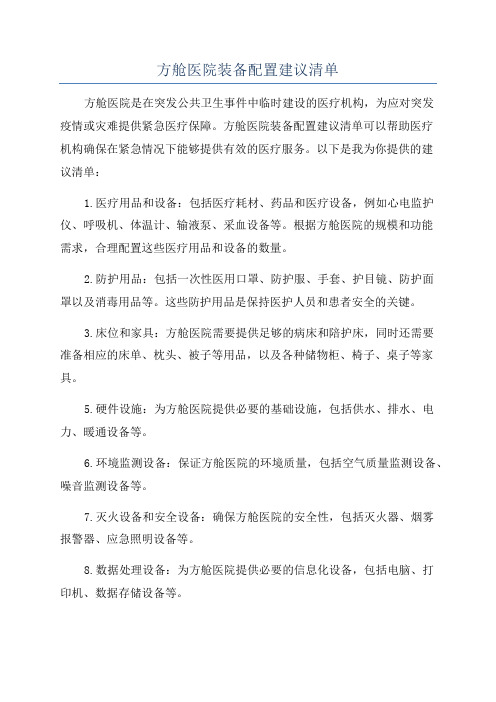 方舱医院装备配置建议清单

方舱医院是在突发公共卫生事件中临时建设的医疗机构，为应对突发疫情或灾难提供紧急医疗保障。方舱医院装备配置建议清单可以帮助医疗机构确保在紧急情况下能够提供有效的医疗服务。以下是我为你提供的建议清单：

1.医疗用品和设备：包括医疗耗材、药品和医疗设备，例如心电监护仪、呼吸机、体温计、输液泵、采血设备等。根据方舱医院的规模和功能需求，合理配置这些医疗用品和设备的数量。

2.防护用品：包括一次性医用口罩、防护服、手套、护目镜、防护面罩以及消毒用品等。这些防护用品是保持医护人员和患者安全的关键。

3.床位和家具：方舱医院需要提供足够的病床和陪护床，同时还需要准备相应的床单、枕头、被子等用品，以及各种储物柜、椅子、桌子等家具。

5.硬件设施：为方舱医院提供必要的基础设施，包括供水、排水、电力、暖通设备等。

6.环境监测设备：保证方舱医院的环境质量，包括空气质量监测设备、噪音监测设备等。

7.灭火设备和安全设备：确保方舱医院的安全性，包括灭火器、烟雾报警器、应急照明设备等。

8.数据处理设备：为方舱医院提供必要的信息化设备，包括电脑、打印机、数据存储设备等。